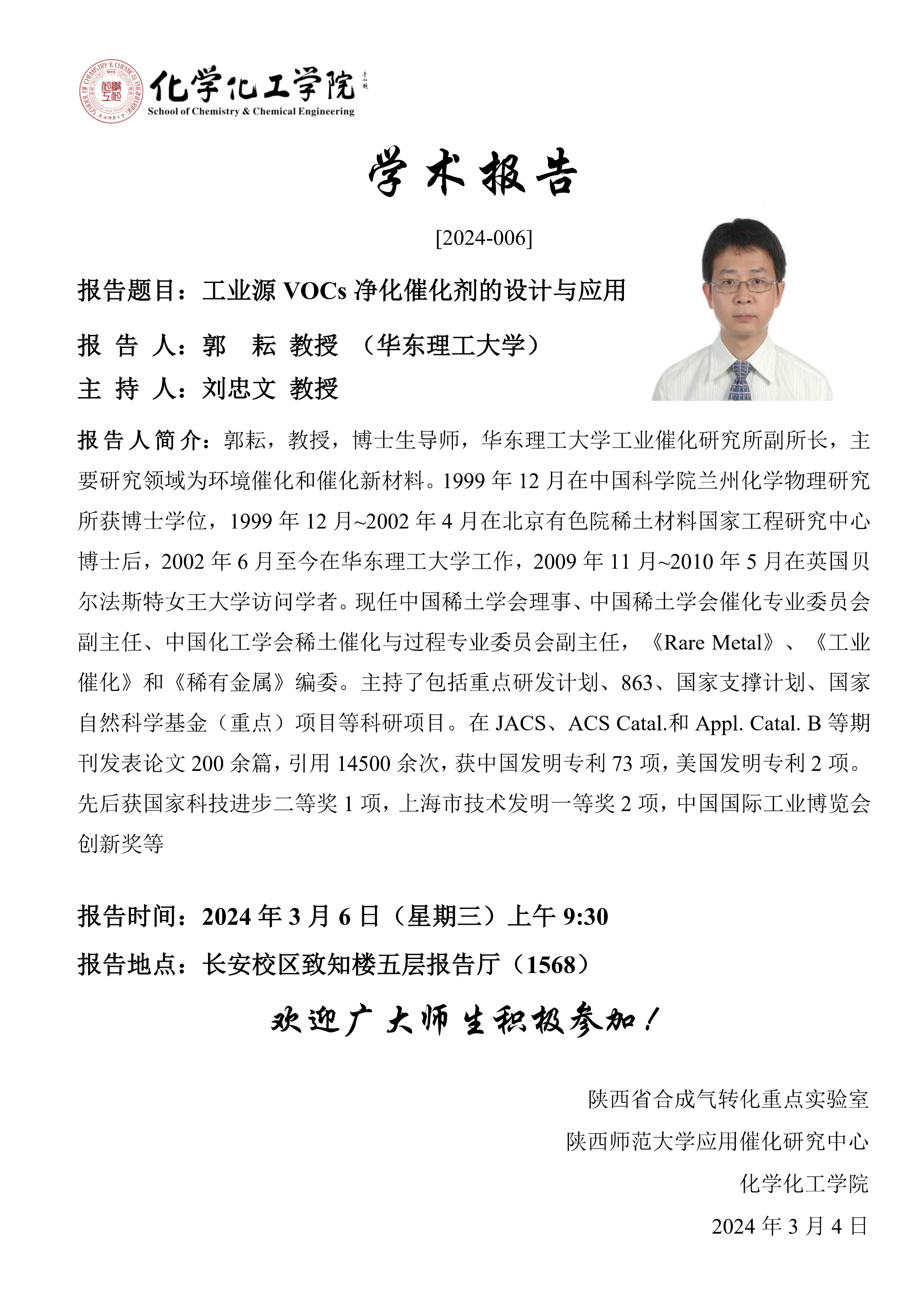 化学化工学院
School of Chemistry & Chemical Engineering

学术报告

[2024-006]

报告题目：工业源VOCs净化催化剂的设计与应用

报 告 人：郭 耘 教授 （华东理工大学）

主 持 人：刘忠文 教授

报告人简介：郭耘，教授，博士生导师，华东理工大学工业催化研究所副所长，主要研究领域为环境催化和催化新材料。1999年12月在中国科学院兰州化学物理研究所获博士学位，1999年12月~2002年4月在北京有色院稀土材料国家工程研究中心博士后，2002年6月至今在华东理工大学工作，2009年11月~2010年5月在英国贝尔法斯特女王大学访问学者。现任中国稀土学会理事、中国稀土学会催化专业委员会副主任、中国化工学会稀土催化与过程专业委员会副主任，《Rare Metal》、《工业催化》和《稀有金属》编委。主持了包括重点研发计划、863、国家支撑计划、国家自然科学基金（重点）项目等科研项目。在JACS、ACS Catal.和Appl. Catal. B等期刊发表论文200余篇，引用14500余次，获中国发明专利73项，美国发明专利2项。先后获国家科技进步二等奖1项，上海市技术发明一等奖2项，中国国际工业博览会创新奖等

报告时间：2024年3月6日（星期三）上午9:30

报告地点：长安校区致知楼五层报告厅（1568）

欢迎广大师生积极参加！

陕西省合成气转化重点实验室

陕西师范大学应用催化研究中心

化学化工学院

2024年3月4日